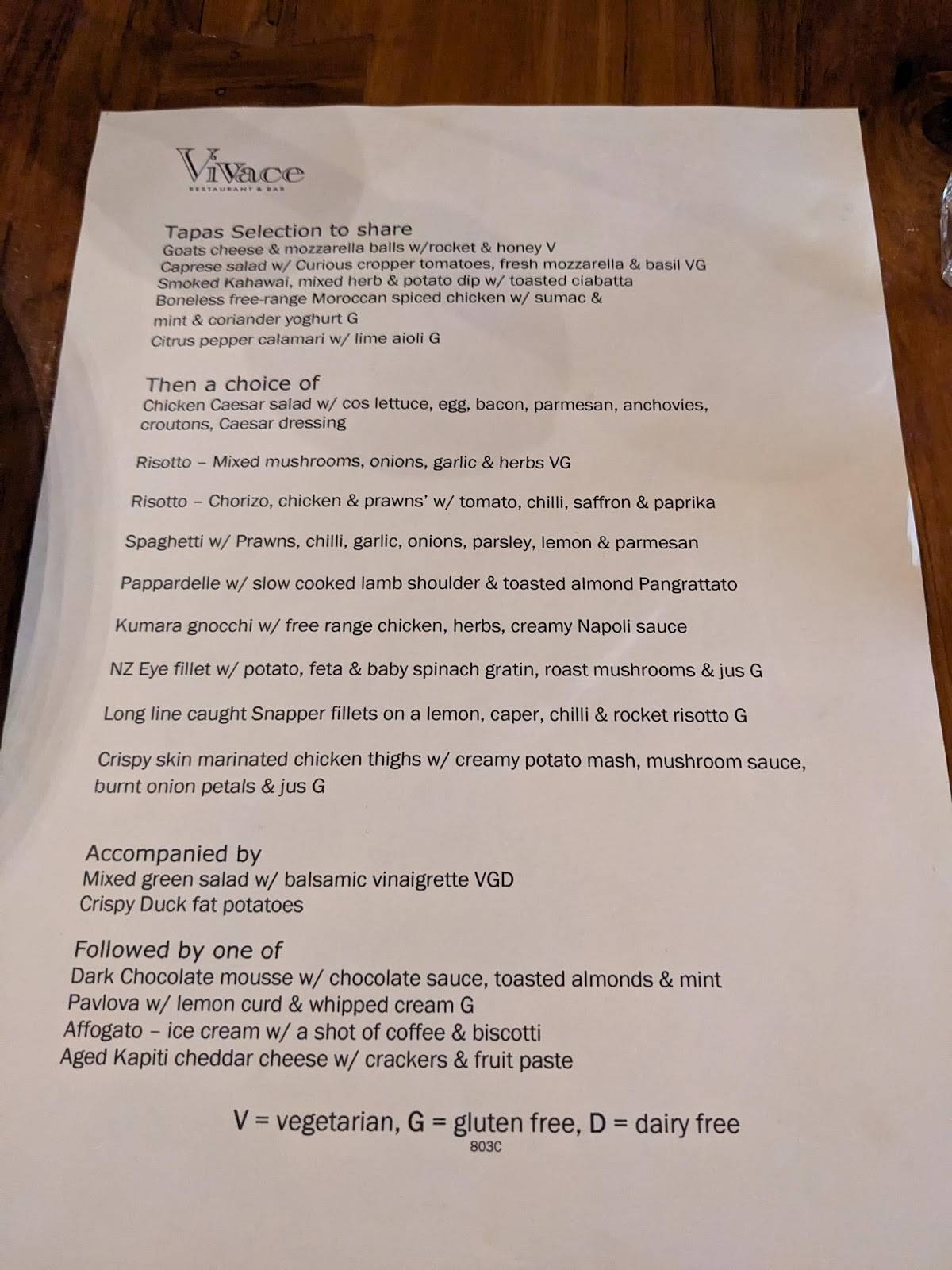 Vivace
RESTAURANT & BAR

Tapas Selection to share
Goats cheese & mozzarella balls w/rocket & honey V
Caprese salad w/ Curious cropper tomatoes, fresh mozzarella & basil VG
Smoked Kahawai, mixed herb & potato dip w/ toasted ciabatta
Boneless free-range Moroccan spiced chicken w/ sumac & mint & coriander yoghurt G
Citrus pepper calamari w/ lime aioli G

Then a choice of
Chicken Caesar salad w/ cos lettuce, egg, bacon, parmesan, anchovies, croutons, Caesar dressing

Risotto – Mixed mushrooms, onions, garlic & herbs VG

Risotto – Chorizo, chicken & prawns' w/ tomato, chilli, saffron & paprika

Spaghetti w/ Prawns, chilli, garlic, onions, parsley, lemon & parmesan

Pappardelle w/ slow cooked lamb shoulder & toasted almond Pangrattato

Kumara gnocchi w/ free range chicken, herbs, creamy Napoli sauce

NZ Eye fillet w/ potato, feta & baby spinach gratin, roast mushrooms & jus G

Long line caught Snapper fillets on a lemon, caper, chilli & rocket risotto G

Crispy skin marinated chicken thighs w/ creamy potato mash, mushroom sauce, burnt onion petals & jus G

Accompanied by
Mixed green salad w/ balsamic vinaigrette VGD
Crispy Duck fat potatoes

Followed by one of
Dark Chocolate mousse w/ chocolate sauce, toasted almonds & mint
Pavlova w/ lemon curd & whipped cream G
Affogato – ice cream w/ a shot of coffee & biscotti
Aged Kapiti cheddar cheese w/ crackers & fruit paste

V = vegetarian, G = gluten free, D = dairy free
803C